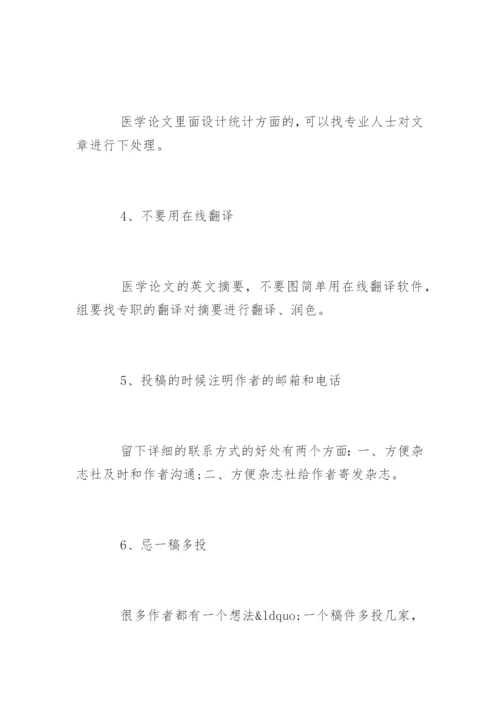 医学论文里面设计统计方面的，可以找专业人士对文章进行下处理。

4、不要用在线翻译

医学论文的英文摘要，不要图简单用在线翻译软件，组要找专职的翻译对摘要进行翻译、润色。

5、投稿的时候注明作者的邮箱和电话

留下详细的联系方式的好处有两个方面：一、方便杂志社及时和作者沟通；二、方便杂志社给作者寄发杂志。

6、忌一稿多投

很多作者都有一个想法&ldquo;一个稿件多投几家，